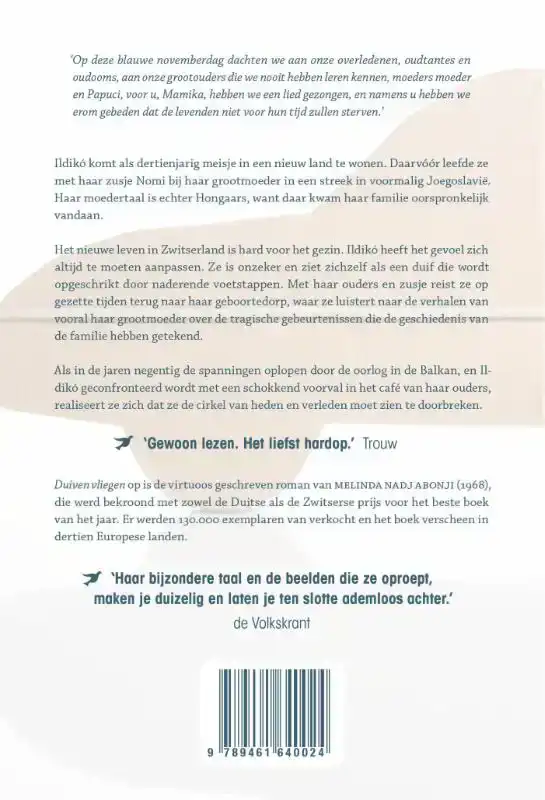 'Op deze blauwe novemberdag dachten we aan onze overledenen, oudtantes en oudooms, aan onze grootouders die we nooit hebben leren kennen, moeders moeder en Papuci, voor u, Mamika, hebben we een lied gezongen, en namens u hebben we erom gebeden dat de levenden niet voor hun tijd zullen sterven.'

Ildikó komt als dertienjarig meisje in een nieuw land te wonen. Daarvóór leefde ze met haar zusje Nomi bij haar grootmoeder in een streek in voormalig Joegoslavië. Haar moedertaal is echter Hongaars, want daar kwam haar familie oorspronkelijk vandaan.

Het nieuwe leven in Zwitserland is hard voor het gezin. Ildikó heeft het gevoel zich altijd te moeten aanpassen. Ze is onzeker en ziet zichzelf als een duif die wordt opgeschrikt door naderende voetstappen. Met haar ouders en zusje reist ze op gezette tijden terug naar haar geboortedorp, waar ze luistert naar de verhalen van vooral haar grootmoeder over de tragische gebeurtenissen die de geschiedenis van de familie hebben getekend.

Als in de jaren negentig de spanningen oplopen door de oorlog in de Balkan, en Ildikó geconfronteerd wordt met een schokkend voorval in het café van haar ouders, realiseert ze zich dat ze de cirkel van heden en verleden moet zien te doorbreken.

'Gewoon lezen. Het liefst hardop.' Trouw

Duiven vliegen op is de virtuoos geschreven roman van MELINDA NADJ ABONJI (1968), die werd bekroond met zowel de Duitse als de Zwitserse prijs voor het beste boek van het jaar. Er werden 130.000 exemplaren van verkocht en het boek verscheen in dertien Europese landen.

'Haar bijzondere taal en de beelden die ze oproept, maken je duizelig en laten je ten slotte ademloos achter.' de Volkskrant

9 789461 640024